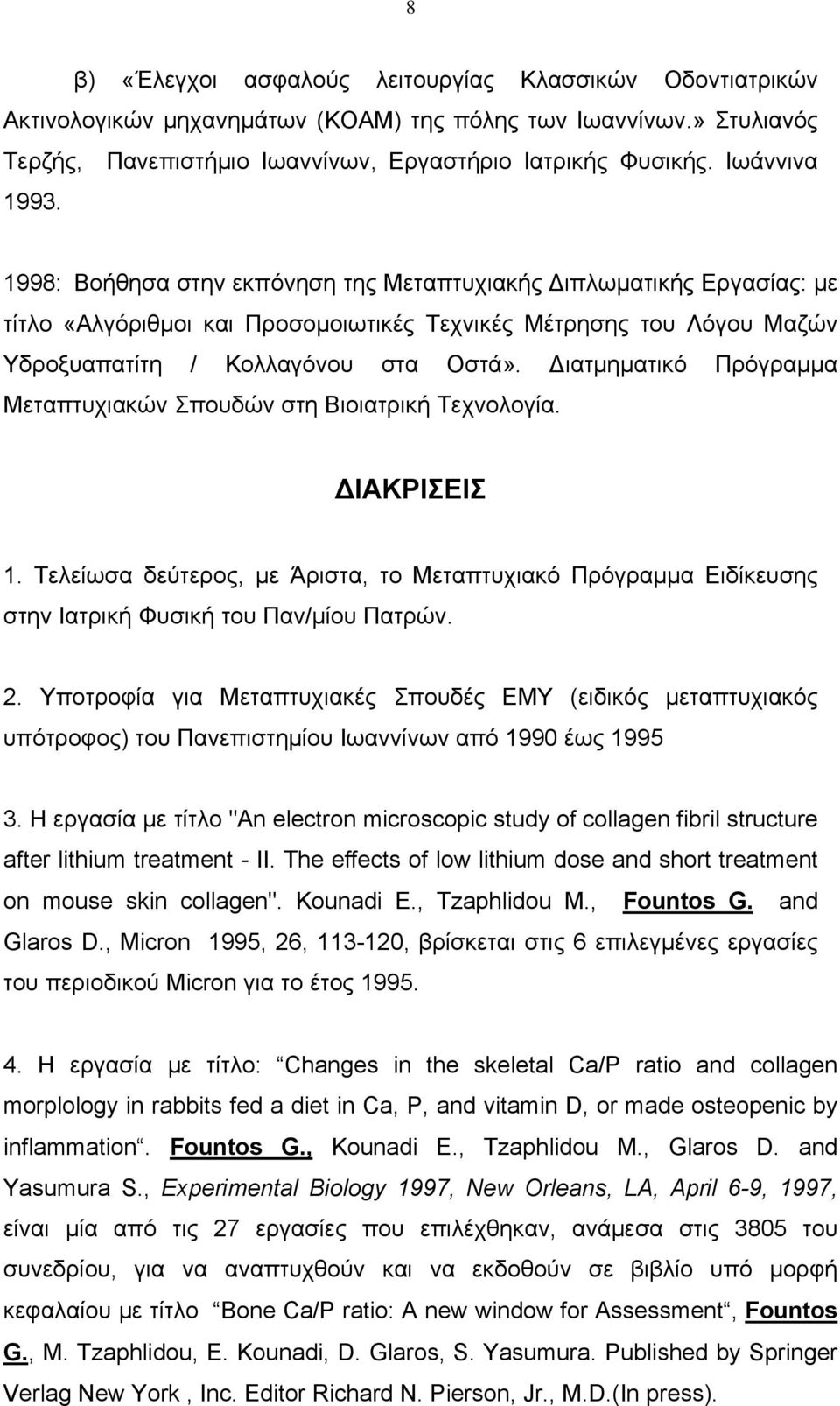 8

β) «Έλεγχοι ασφαλούς λειτουργίας Κλασσικών Οδοντιατρικών Ακτινολογικών μηχανημάτων (ΚΟΑΜ) της πόλης των Ιωαννίνων.» Στυλιανός Τερζής, Πανεπιστήμιο Ιωαννίνων, Εργαστήριο Ιατρικής Φυσικής. Ιωάννινα 1993.

1998: Βοήθησα στην εκπόνηση της Μεταπτυχιακής Διπλωματικής Εργασίας: με τίτλο «Αλγόριθμοι και Προσομοιωτικές Τεχνικές Μέτρησης του Λόγου Μαζών Υδροξυαπατίτη / Κολλαγόνου στα Οστά». Διατμηματικό Πρόγραμμα Μεταπτυχιακών Σπουδών στη Βιοιατρική Τεχνολογία.

ΔΙΑΚΡΙΣΕΙΣ

1. Τελείωσα δεύτερος, με Άριστα, το Μεταπτυχιακό Πρόγραμμα Ειδίκευσης στην Ιατρική Φυσική του Παν/μίου Πατρών.

2. Υποτροφία για Μεταπτυχιακές Σπουδές ΕΜΥ (ειδικός μεταπτυχιακός υπότροφος) του Πανεπιστημίου Ιωαννίνων από 1990 έως 1995

3. Η εργασία με τίτλο "An electron microscopic study of collagen fibril structure after lithium treatment - II. The effects of low lithium dose and short treatment on mouse skin collagen". Kounadi E., Tzaphlidou M., Fountos G. and Glaros D., Micron 1995, 26, 113-120, βρίσκεται στις 6 επιλεγμένες εργασίες του περιοδικού Micron για το έτος 1995.

4. Η εργασία με τίτλο: Changes in the skeletal Ca/P ratio and collagen morplology in rabbits fed a diet in Ca, P, and vitamin D, or made osteopenic by inflammation. Fountos G., Kounadi E., Tzaphlidou M., Glaros D. and Yasumura S., Experimental Biology 1997, New Orleans, LA, April 6-9, 1997, είναι μία από τις 27 εργασίες που επιλέχθηκαν, ανάμεσα στις 3805 του συνεδρίου, για να αναπτυχθούν και να εκδοθούν σε βιβλίο υπό μορφή κεφαλαίου με τίτλο Bone Ca/P ratio: A new window for Assessment, Fountos G., M. Tzaphlidou, E. Kounadi, D. Glaros, S. Yasumura. Published by Springer Verlag New York , Inc. Editor Richard N. Pierson, Jr., M.D.(In press).